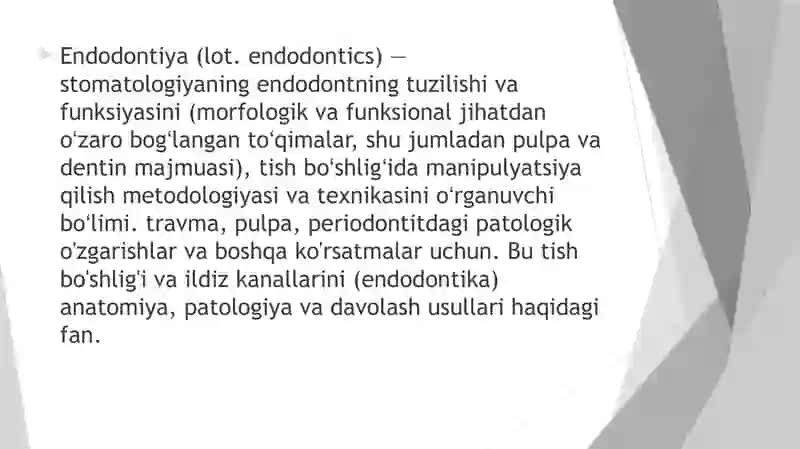 Endodontiya (lot. endodontics) — stomatologiyaning endodontning tuzilishi va funksiyasini (morfologik va funksional jihatdan oʻzaro bogʻlangan toʻqimalar, shu jumladan pulpa va dentin majmuasi), tish boʻshligʻida manipulyatsiya qilish metodologiyasi va texnikasini oʻrganuvchi boʻlimi. travma, pulpa, periodontitdagi patologik o'zgarishlar va boshqa ko'rsatmalar uchun. Bu tish bo'shlig'i va ildiz kanallarini (endodontika) anatomiya, patologiya va davolash usullari haqidagi fan.